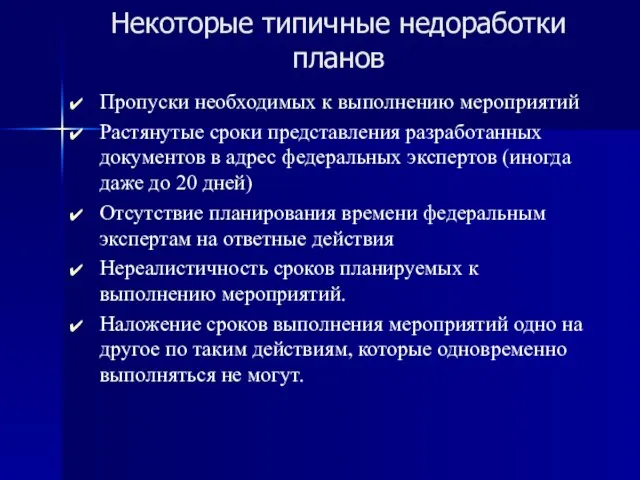 Некоторые типичные недоработки планов

✔ Пропуски необходимых к выполнению мероприятий

✔ Растянутые сроки представления разработанных документов в адрес федеральных экспертов (иногда даже до 20 дней)

✔ Отсутствие планирования времени федеральным экспертам на ответные действия

✔ Нереалистичность сроков планируемых к выполнению мероприятий.

✔ Наложение сроков выполнения мероприятий одно на другое по таким действиям, которые одновременно выполняться не могут.